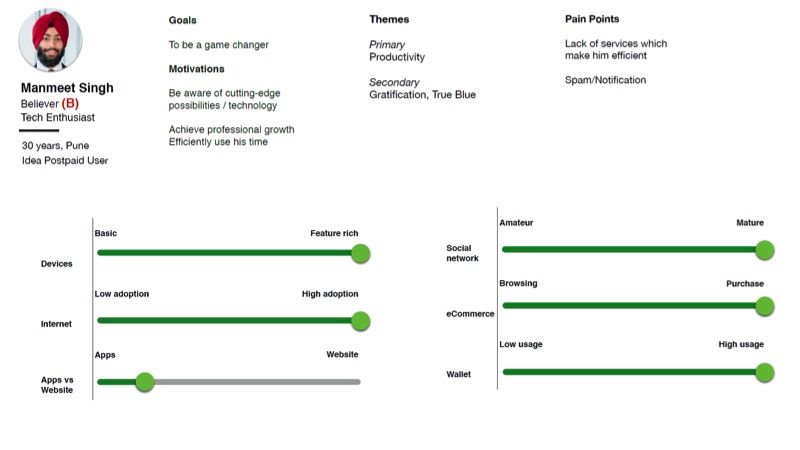 Manmeet Singh
Believer (B)
Tech Enthusiast

30 years, Pune
Idea Postpaid User

Goals

To be a game changer

Motivations

Be aware of cutting-edge possibilities / technology

Achieve professional growth
Efficiently use his time

Themes

Primary
Productivity

Secondary
Gratification, True Blue

Pain Points

Lack of services which make him efficient

Spam/Notification

Devices
Basic
Feature rich

Internet
Low adoption
High adoption

Apps vs Website
Apps
Website

Social network
Amateur
Mature

eCommerce
Browsing
Purchase

Wallet
Low usage
High usage